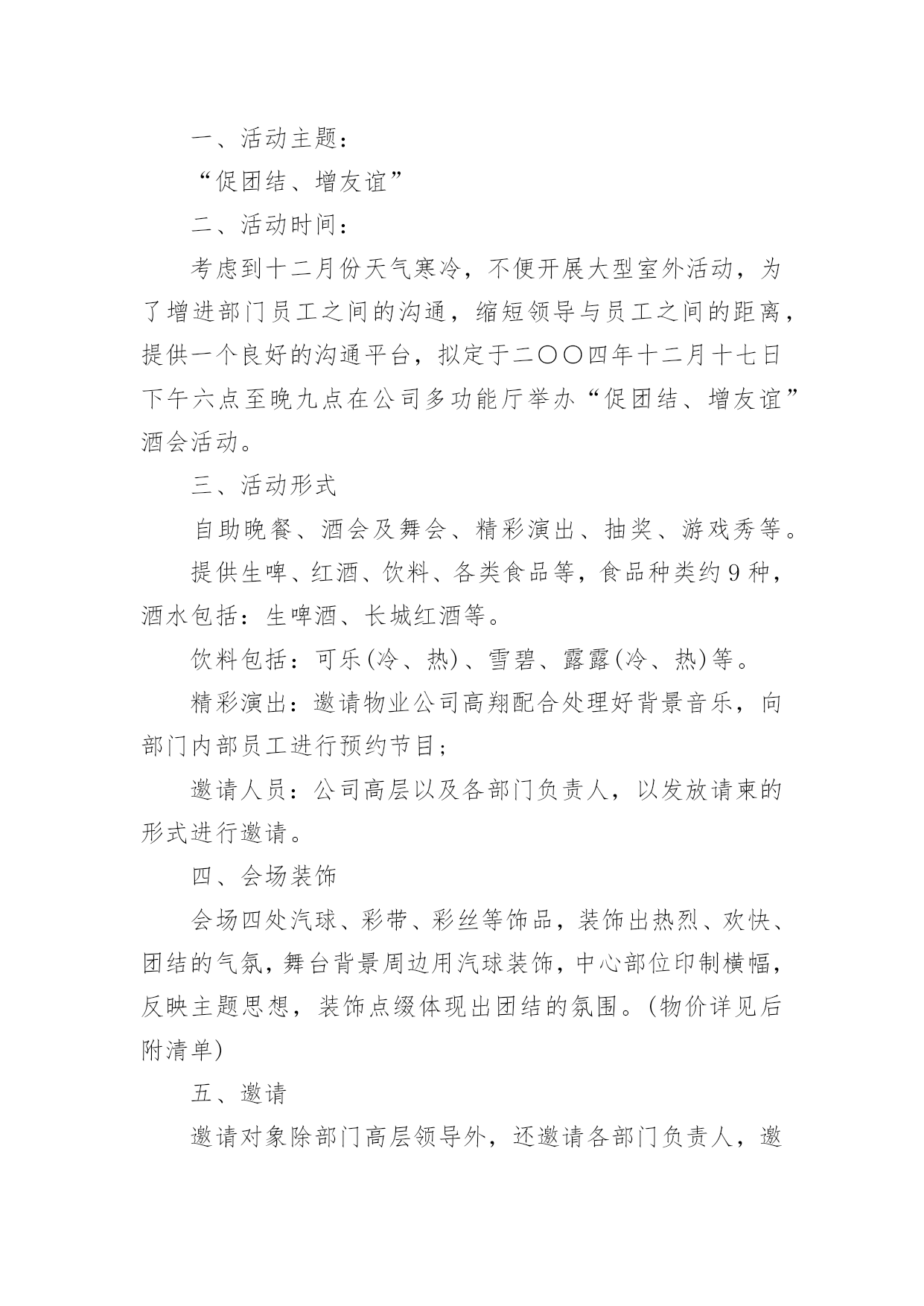 一、活动主题：

“促团结、增友谊”

二、活动时间：

考虑到十二月份天气寒冷，不便开展大型室外活动，为了增进部门员工之间的沟通，缩短领导与员工之间的距离，提供一个良好的沟通平台，拟定于二〇〇四年十二月十七日下午六点至晚九点在公司多功能厅举办“促团结、增友谊”酒会活动。

三、活动形式

自助晚餐、酒会及舞会、精彩演出、抽奖、游戏秀等。

提供生啤、红酒、饮料、各类食品等，食品种类约9种，酒水包括：生啤酒、长城红酒等。

饮料包括：可乐(冷、热)、雪碧、露露(冷、热)等。

精彩演出：邀请物业公司高翔配合处理好背景音乐，向部门内部员工进行预约节目；

邀请人员：公司高层以及各部门负责人，以发放请柬的形式进行邀请。

四、会场装饰

会场四处汽球、彩带、彩丝等饰品，装饰出热烈、欢快、团结的气氛，舞台背景周边用汽球装饰，中心部位印制横幅，反映主题思想，装饰点缀体现出团结的氛围。(物价详见后附清单)

五、邀请

邀请对象除部门高层领导外，还邀请各部门负责人，邀